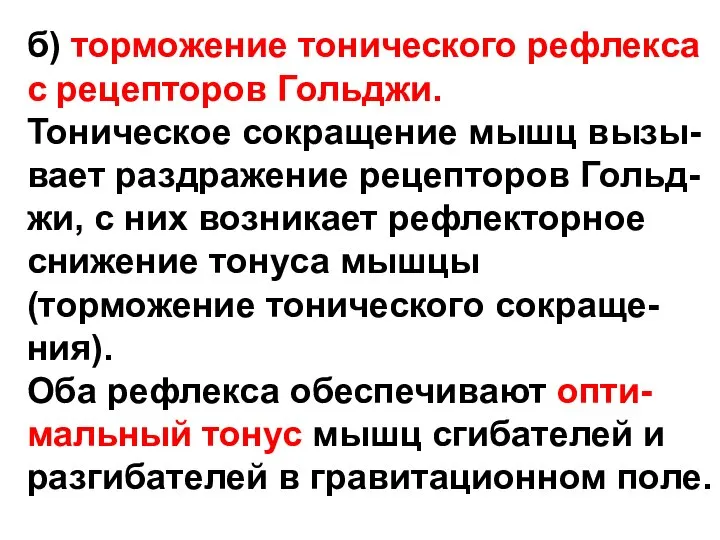 б) торможение тонического рефлекса с рецепторов Гольджи.
Тоническое сокращение мышц вызывает раздражение рецепторов Гольджи, с них возникает рефлекторное снижение тонуса мышцы (торможение тонического сокращения).
Оба рефлекса обеспечивают оптимальный тонус мышц сгибателей и разгибателей в гравитационном поле.